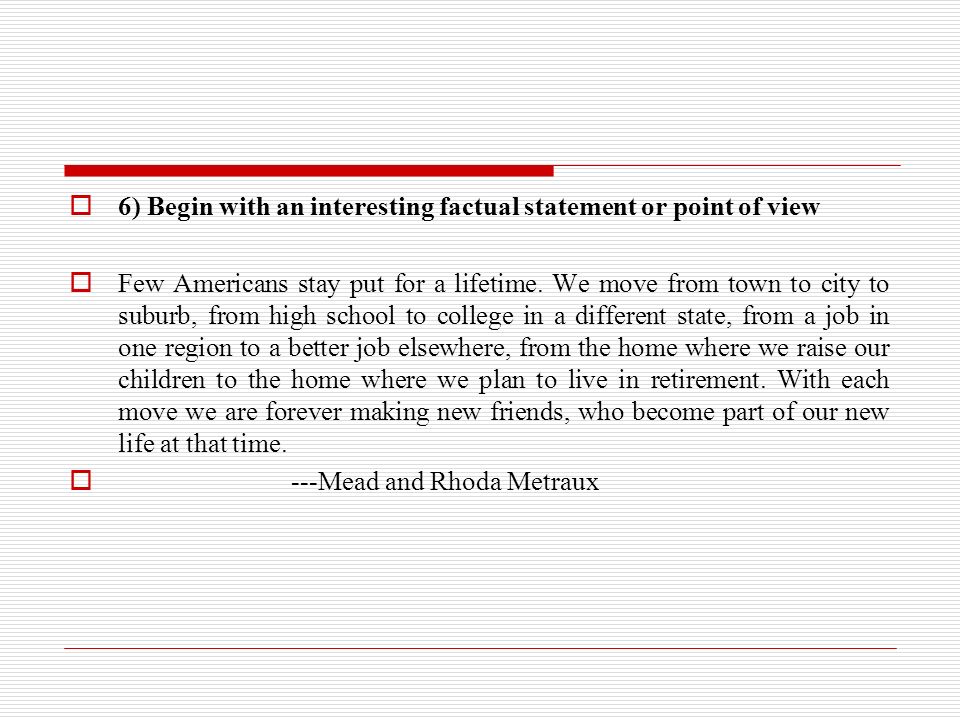 6) Begin with an interesting factual statement or point of view

Few Americans stay put for a lifetime. We move from town to city to suburb, from high school to college in a different state, from a job in one region to a better job elsewhere, from the home where we raise our children to the home where we plan to live in retirement. With each move we are forever making new friends, who become part of our new life at that time.

---Mead and Rhoda Metraux